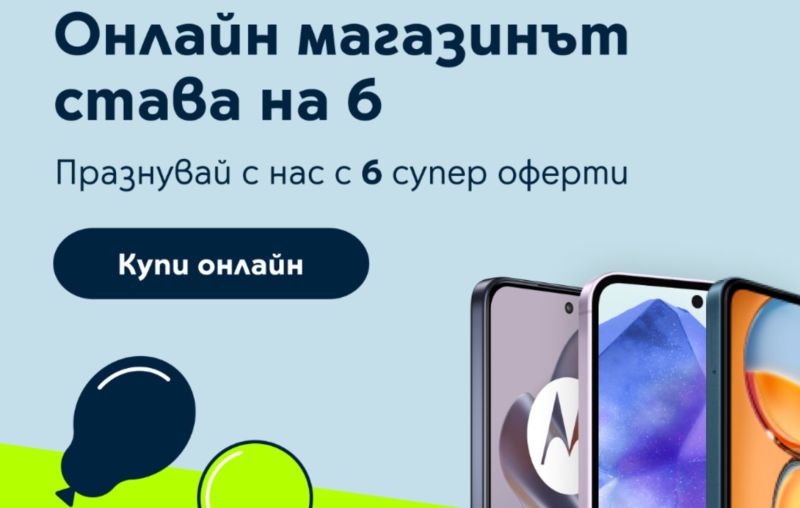 Онлайн магазинът става на 6

Празнувай с нас с 6 супер оферти

Купи онлайн